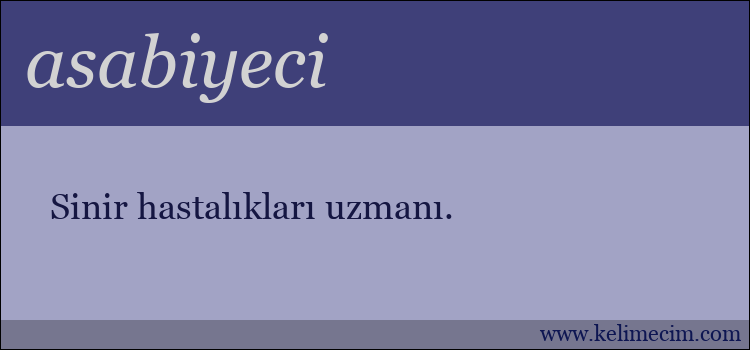 asabiyeci

Sinir hastalıkları uzmanı.

www.kelimecim.com